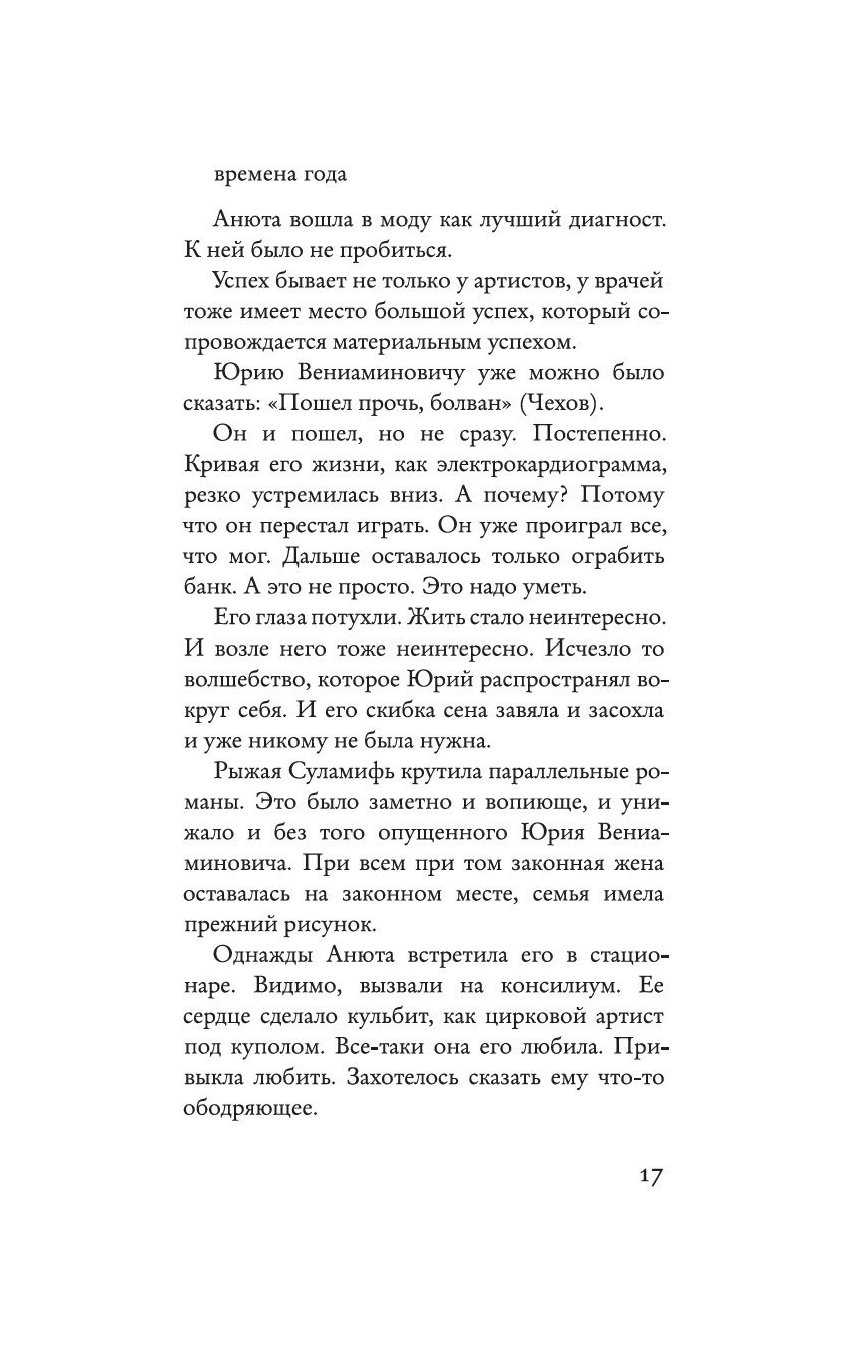 времена года

Анюта вошла в моду как лучший диагност. К ней было не пробиться.

Успех бывает не только у артистов, у врачей тоже имеет место большой успех, который сопровождается материальным успехом.

Юрию Вениаминовичу уже можно было сказать: «Пошел прочь, болван» (Чехов).

Он и пошел, но не сразу. Постепенно. Кривая его жизни, как электрокардиограмма, резко устремилась вниз. А почему? Потому что он перестал играть. Он уже проиграл все, что мог. Дальше оставалось только ограбить банк. А это не просто. Это надо уметь.

Его глаза потухли. Жить стало неинтересно. И возле него тоже неинтересно. Исчезло то волшебство, которое Юрий распространял вокруг себя. И его скибка сена завяла и засохла и уже никому не была нужна.

Рыжая Суламифь крутила параллельные романы. Это было заметно и вопиюще, и унижало и без того опущенного Юрия Вениаминовича. При всем при том законная жена оставалась на законном месте, семья имела прежний рисунок.

Однажды Анюта встретила его в стационаре. Видимо, вызвали на консилиум. Ее сердце сделало кульбит, как цирковой артист под куполом. Все-таки она его любила. Привыкла любить. Захотелось сказать ему что-то ободряющее.

17